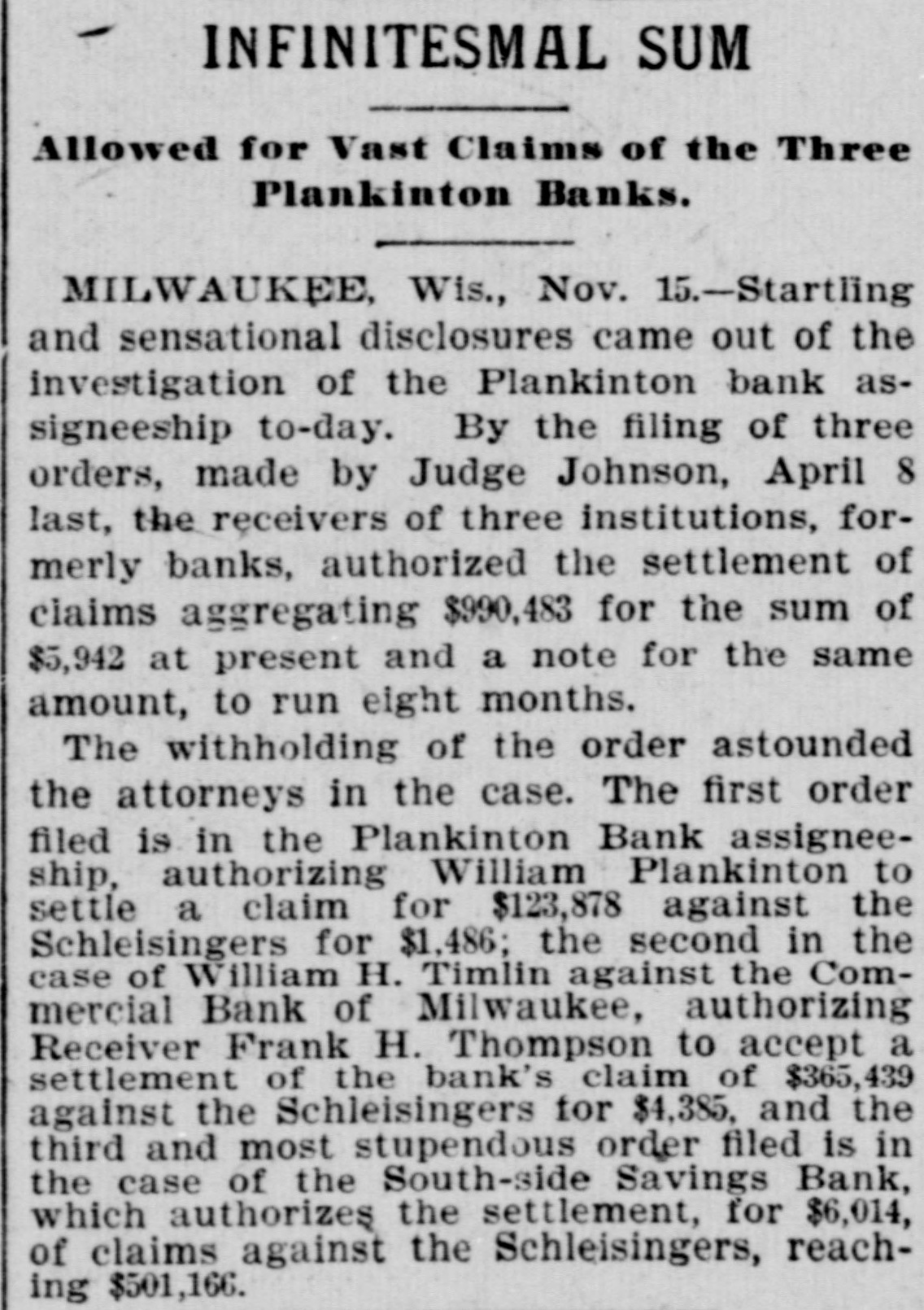 INFINITESMAL SUM

Allowed for Vast Claims of the Three Plankinton Banks.

MILWAUKEE, Wis., Nov. 15.—Startling and sensational disclosures came out of the investigation of the Plankinton bank assigneeship to-day. By the filing of three orders, made by Judge Johnson, April 8 last, the receivers of three institutions, formerly banks, authorized the settlement of claims aggregating $990,483 for the sum of $5,942 at present and a note for the same amount, to run eight months.

The withholding of the order astounded the attorneys in the case. The first order filed is in the Plankinton Bank assigneeship, authorizing William Plankinton to settle a claim for $123,878 against the Schleisingers for $1,486; the second in the case of William H. Timlin against the Commercial Bank of Milwaukee, authorizing Receiver Frank H. Thompson to accept a settlement of the bank's claim of $365,439 against the Schleisingers for $4,385, and the third and most stupendous order filed is in the case of the South-side Savings Bank, which authorizes the settlement, for $6,014, of claims against the Schleisingers, reaching $501,166.